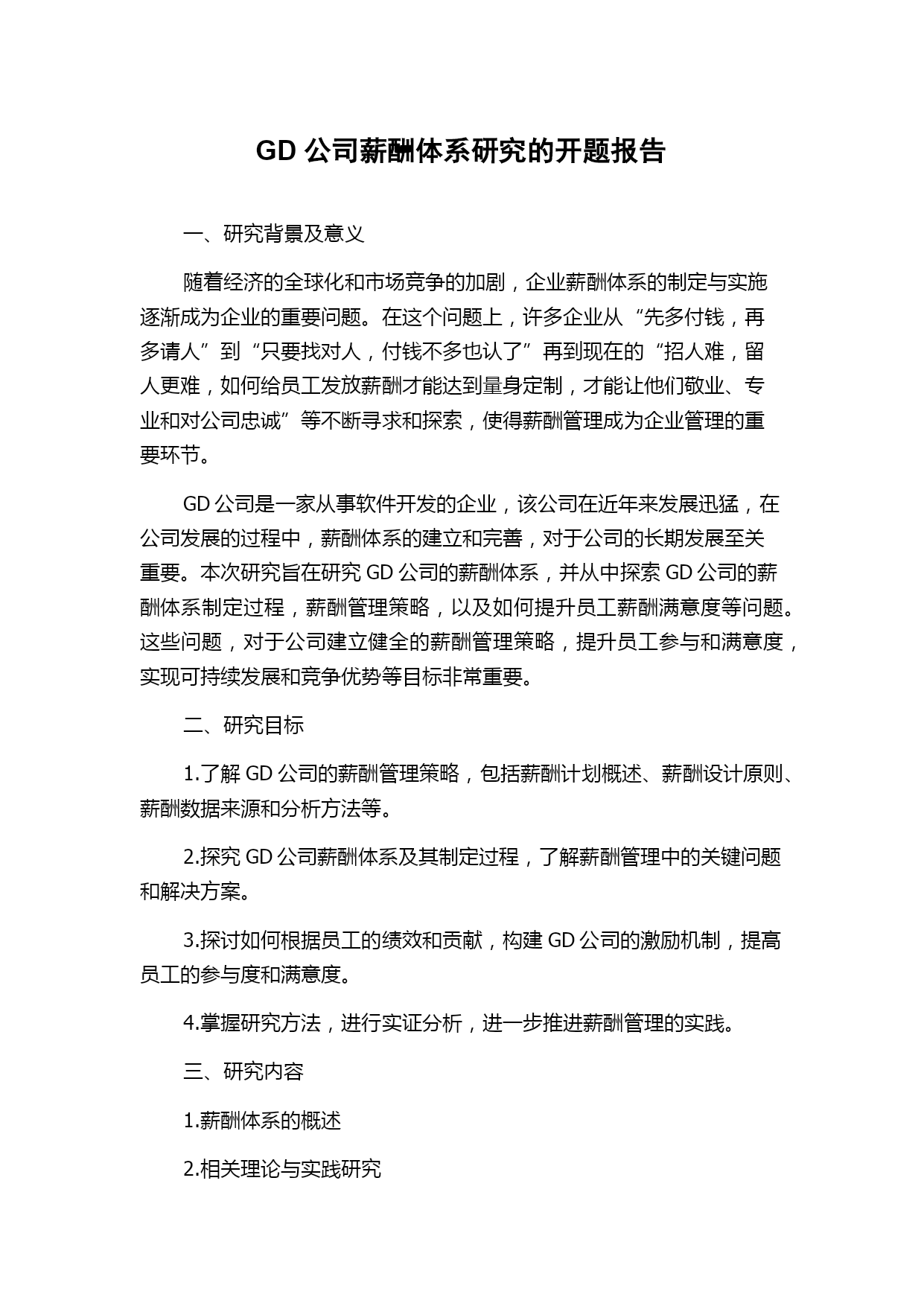 GD 公司薪酬体系研究的开题报告

一、研究背景及意义

随着经济的全球化和市场竞争的加剧，企业薪酬体系的制定与实施逐渐成为企业的重要问题。在这个问题上，许多企业从“先多付钱，再多请人”到“只要找对人，付钱不多也认了”再到现在的“招人难，留人更难，如何给员工发放薪酬才能达到量身定制，才能让他们敬业、专业和对公司忠诚”等不断寻求和探索，使得薪酬管理成为企业管理的重要环节。

GD 公司是一家从事软件开发的企业，该公司在近年来发展迅猛，在公司发展的过程中，薪酬体系的建立和完善，对于公司的长期发展至关重要。本次研究旨在研究 GD 公司的薪酬体系，并从中探索 GD 公司的薪酬体系制定过程，薪酬管理策略，以及如何提升员工薪酬满意度等问题。这些问题，对于公司建立健全的薪酬管理策略，提升员工参与和满意度，实现可持续发展和竞争优势等目标非常重要。

二、研究目标

1.了解 GD 公司的薪酬管理策略，包括薪酬计划概述、薪酬设计原则、薪酬数据来源和分析方法等。

2.探究 GD 公司薪酬体系及其制定过程，了解薪酬管理中的关键问题和解决方案。

3.探讨如何根据员工的绩效和贡献，构建 GD 公司的激励机制，提高员工的参与度和满意度。

4.掌握研究方法，进行实证分析，进一步推进薪酬管理的实践。

三、研究内容

1.薪酬体系的概述

2.相关理论与实践研究